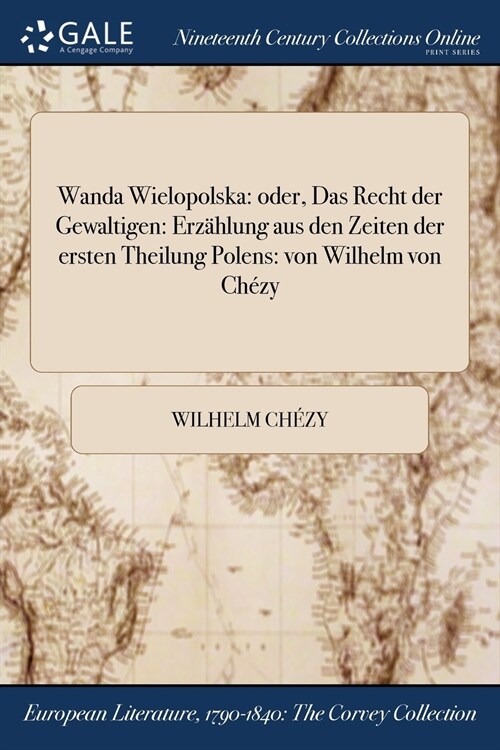 GALE
A Cengage Company

Nineteenth Century Collections Online
PRINT SERIES

Wanda Wielopolska: oder, Das Recht der Gewaltigen: Erzählung aus den Zeiten der ersten Theilung Polens: von Wilhelm von Chézy

WILHELM CHÉZY

European Literature, 1790-1840: The Corvey Collection